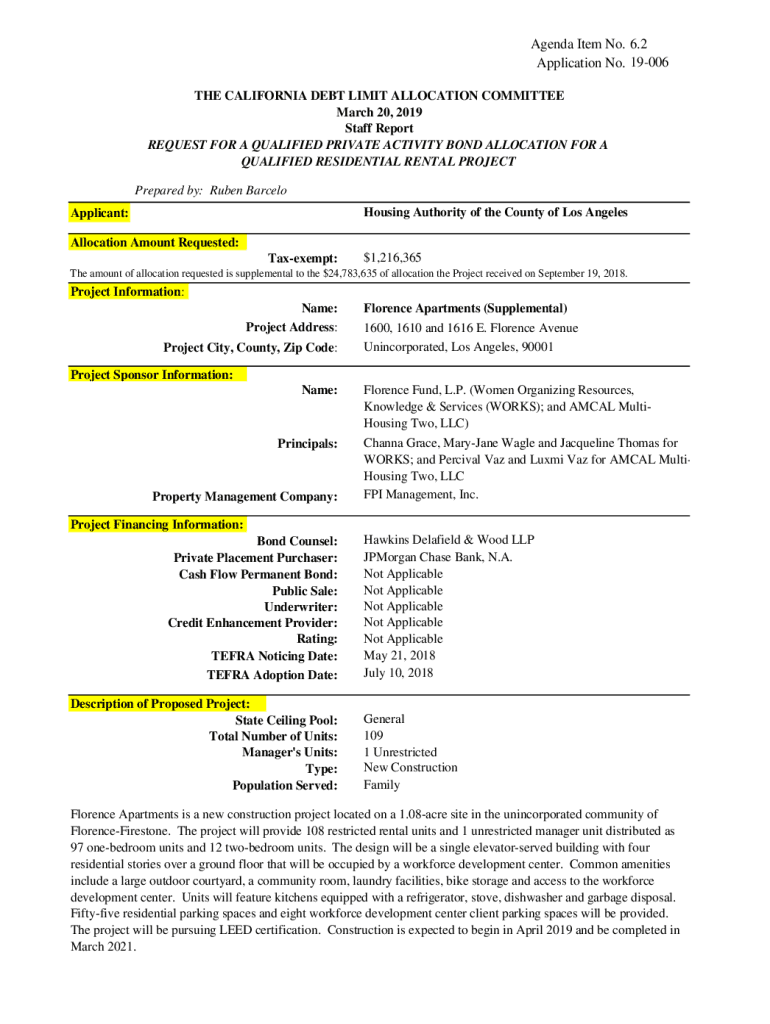 Agenda Item No. 6.2
Application No. 19-006

THE CALIFORNIA DEBT LIMIT ALLOCATION COMMITTEE
March 20, 2019
Staff Report
REQUEST FOR A QUALIFIED PRIVATE ACTIVITY BOND ALLOCATION FOR A QUALIFIED RESIDENTIAL RENTAL PROJECT

Prepared by: Ruben Barcelo

Applicant: Housing Authority of the County of Los Angeles

Allocation Amount Requested:
Tax-exempt: $1,216,365
The amount of allocation requested is supplemental to the $24,783,635 of allocation the Project received on September 19, 2018.

Project Information:
Name: Florence Apartments (Supplemental)
Project Address: 1600, 1610 and 1616 E. Florence Avenue
Project City, County, Zip Code: Unincorporated, Los Angeles, 90001

Project Sponsor Information:
Name: Florence Fund, L.P. (Women Organizing Resources, Knowledge & Services (WORKS); and AMCAL Multi-Housing Two, LLC)
Principals: Channa Grace, Mary-Jane Wagle and Jacqueline Thomas for WORKS; and Percival Vaz and Luxmi Vaz for AMCAL Multi-Housing Two, LLC
Property Management Company: FPI Management, Inc.

Project Financing Information:
Bond Counsel: Hawkins Delafield & Wood LLP
Private Placement Purchaser: JPMorgan Chase Bank, N.A.
Cash Flow Permanent Bond: Not Applicable
Public Sale: Not Applicable
Underwriter: Not Applicable
Credit Enhancement Provider: Not Applicable
Rating: Not Applicable
TEFRA Noticing Date: May 21, 2018
TEFRA Adoption Date: July 10, 2018

Description of Proposed Project:
State Ceiling Pool: General
Total Number of Units: 109
Manager's Units: 1 Unrestricted
Type: New Construction
Population Served: Family

Florence Apartments is a new construction project located on a 1.08-acre site in the unincorporated community of Florence-Firestone. The project will provide 108 restricted rental units and 1 unrestricted manager unit distributed as 97 one-bedroom units and 12 two-bedroom units. The design will be a single elevator-served building with four residential stories over a ground floor that will be occupied by a workforce development center. Common amenities include a large outdoor courtyard, a community room, laundry facilities, bike storage and access to the workforce development center. Units will feature kitchens equipped with a refrigerator, stove, dishwasher and garbage disposal. Fifty-five residential parking spaces and eight workforce development center client parking spaces will be provided. The project will be pursuing LEED certification. Construction is expected to begin in April 2019 and be completed in March 2021.